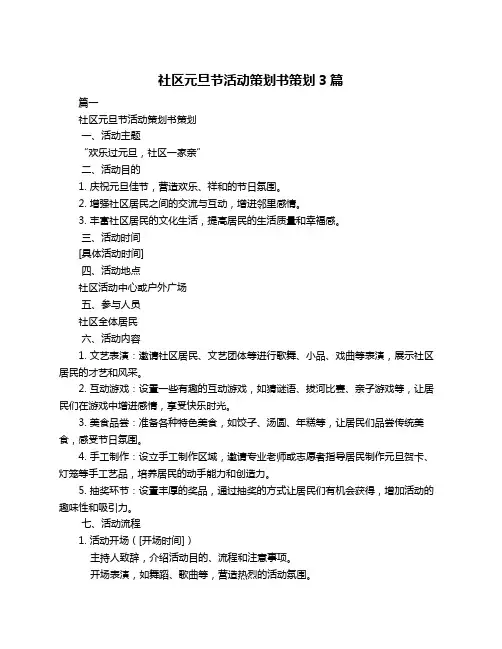 社区元旦节活动策划书策划 3 篇

篇一

社区元旦节活动策划书策划

一、活动主题

“欢乐过元旦，社区一家亲”

二、活动目的

1. 庆祝元旦佳节，营造欢乐、祥和的节日氛围。

2. 增强社区居民之间的交流与互动，增进邻里感情。

3. 丰富社区居民的文化生活，提高居民的生活质量和幸福感。

三、活动时间

[具体活动时间]

四、活动地点

社区活动中心或户外广场

五、参与人员

社区全体居民

六、活动内容

1. 文艺表演：邀请社区居民、文艺团体等进行歌舞、小品、戏曲等表演，展示社区居民的才艺和风采。

2. 互动游戏：设置一些有趣的互动游戏，如猜谜语、拔河比赛、亲子游戏等，让居民们在游戏中增进感情，享受快乐时光。

3. 美食品尝：准备各种特色美食，如饺子、汤圆、年糕等，让居民们品尝传统美食，感受节日氛围。

4. 手工制作：设立手工制作区域，邀请专业老师或志愿者指导居民制作元旦贺卡、灯笼等手工艺品，培养居民的动手能力和创造力。

5. 抽奖环节：设置丰厚的奖品，通过抽奖的方式让居民们有机会获得，增加活动的趣味性和吸引力。

七、活动流程

1. 活动开场（[开场时间]）

主持人致辞，介绍活动目的、流程和注意事项。

开场表演，如舞蹈、歌曲等，营造热烈的活动氛围。